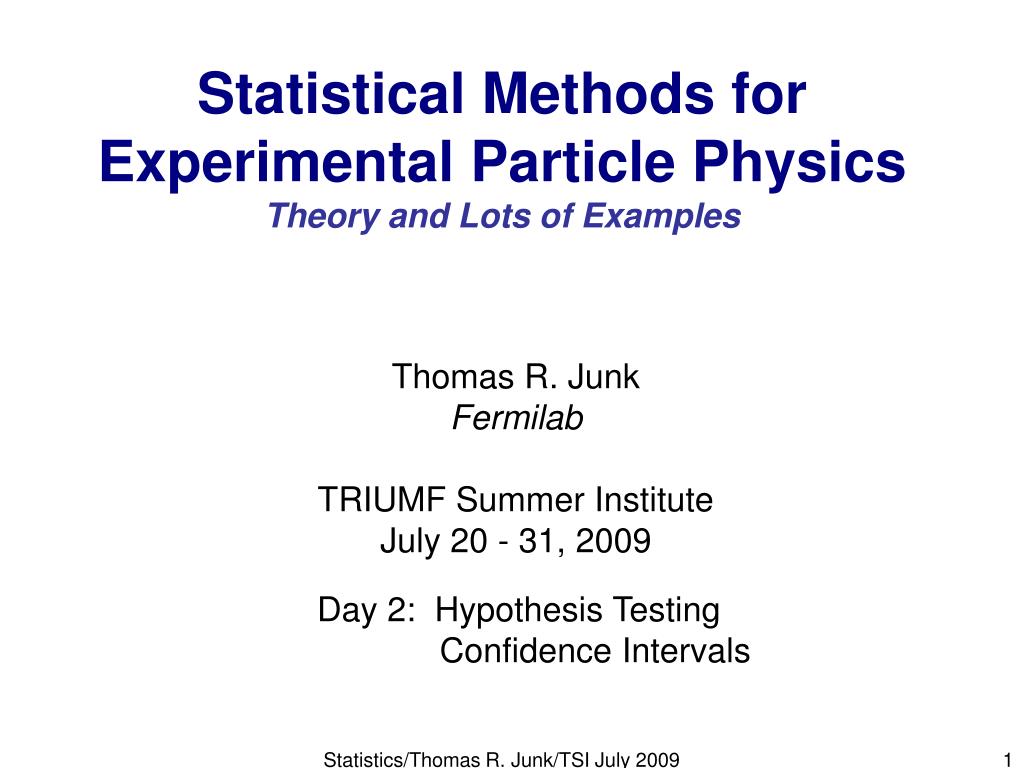 Statistical Methods for Experimental Particle Physics
Theory and Lots of Examples

Thomas R. Junk
Fermilab

TRIUMF Summer Institute
July 20 - 31, 2009

Day 2: Hypothesis Testing
Confidence Intervals

Statistics/Thomas R. Junk/TSI July 2009

1